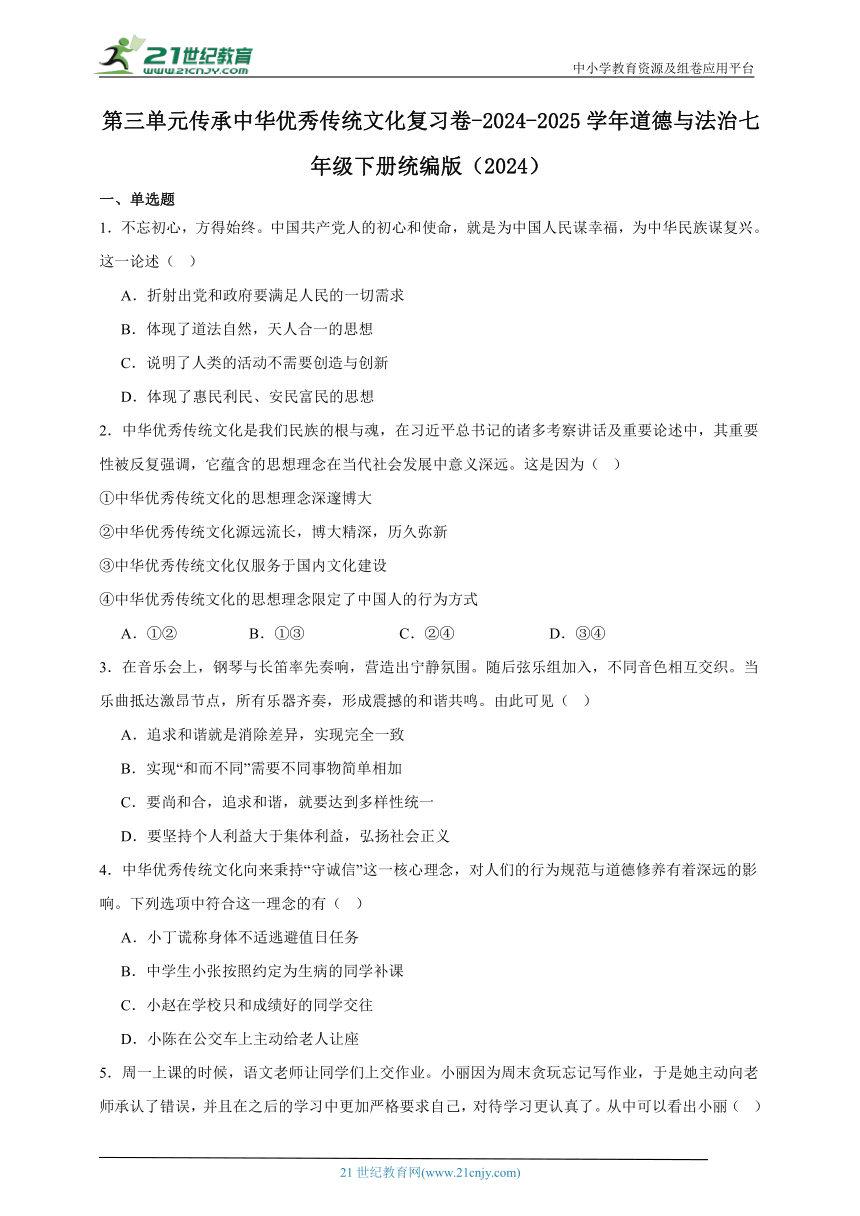 21世纪教育
www.21cnjy.com

中小学教育资源及组卷应用平台

第三单元传承中华优秀传统文化复习卷-2024-2025学年道德与法治七年级下册统编版（2024）

一、单选题

1．不忘初心，方得始终。中国共产党人的初心和使命，就是为中国人民谋幸福，为中华民族谋复兴。这一论述（ ）

A．折射出党和政府要满足人民的一切需求

B．体现了道法自然，天人合一的思想

C．说明了人类的活动不需要创造与创新

D．体现了惠民利民、安民富民的思想

2．中华优秀传统文化是我们民族的根与魂，在习近平总书记的诸多考察讲话及重要论述中，其重要性被反复强调，它蕴含的思想理念在当代社会发展中意义深远。这是因为（ ）

①中华优秀传统文化的思想理念深邃博大

②中华优秀传统文化源远流长，博大精深，历久弥新

③中华优秀传统文化仅服务于国内文化建设

④中华优秀传统文化的思想理念限定了中国人的行为方式

A．①②　　B．①③　　C．②④　　D．③④

3．在音乐会上，钢琴与长笛率先奏响，营造出宁静氛围。随后弦乐组加入，不同音色相互交织。当乐曲抵达激昂节点，所有乐器齐奏，形成震撼的和谐共鸣。由此可见（ ）

A．追求和谐就是消除差异，实现完全一致

B．实现“和而不同”需要不同事物简单相加

C．要尚和合，追求和谐，就要达到多样性统一

D．要坚持个人利益大于集体利益，弘扬社会正义

4．中华优秀传统文化向来秉持“守诚信”这一核心理念，对人们的行为规范与道德修养有着深远的影响。下列选项中符合这一理念的有（ ）

A．小丁谎称身体不适逃避值日任务

B．中学生小张按照约定为生病的同学补课

C．小赵在学校只和成绩好的同学交往

D．小陈在公交车上主动给老人让座

5．周一上课的时候，语文老师让同学们上交作业。小丽因为周末贪玩忘记写作业，于是她主动向老师承认了错误，并且在之后的学习中更加严格要求自己，对待学习更认真了。从中可以看出小丽（ ）

21世纪教育网(www.21cnjy.com)